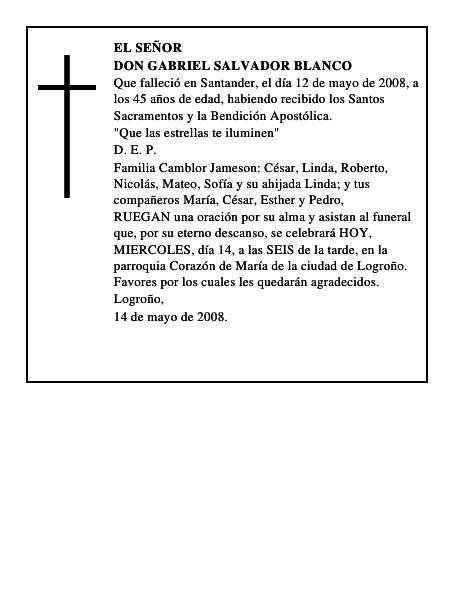 EL SEÑOR
DON GABRIEL SALVADOR BLANCO
Que falleció en Santander, el día 12 de mayo de 2008, a los 45 años de edad, habiendo recibido los Santos Sacramentos y la Bendición Apostólica.
"Que las estrellas te iluminen"
D. E. P.
Familia Camblor Jameson: César, Linda, Roberto, Nicolás, Mateo, Sofía y su ahijada Linda; y tus compañeros María, César, Esther y Pedro,
RUEGAN una oración por su alma y asistan al funeral que, por su eterno descanso, se celebrará HOY, MIERCOLES, día 14, a las SEIS de la tarde, en la parroquia Corazón de María de la ciudad de Logroño.
Favores por los cuales les quedarán agradecidos.
Logroño,
14 de mayo de 2008.